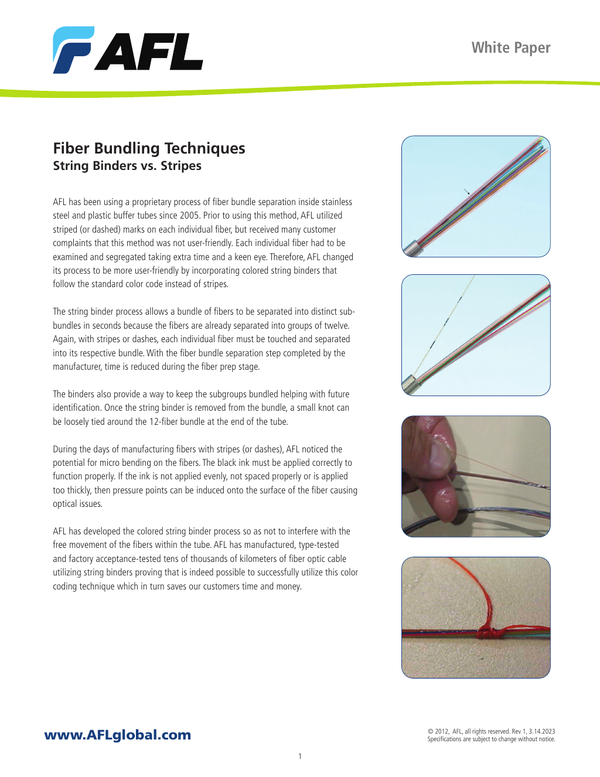 AFL

White Paper

Fiber Bundling Techniques
String Binders vs. Stripes

AFL has been using a proprietary process of fiber bundle separation inside stainless steel and plastic buffer tubes since 2005. Prior to using this method, AFL utilized striped (or dashed) marks on each individual fiber, but received many customer complaints that this method was not user-friendly. Each individual fiber had to be examined and segregated taking extra time and a keen eye. Therefore, AFL changed its process to be more user-friendly by incorporating colored string binders that follow the standard color code instead of stripes.

The string binder process allows a bundle of fibers to be separated into distinct sub-bundles in seconds because the fibers are already separated into groups of twelve. Again, with stripes or dashes, each individual fiber must be touched and separated into its respective bundle. With the fiber bundle separation step completed by the manufacturer, time is reduced during the fiber prep stage.

The binders also provide a way to keep the subgroups bundled helping with future identification. Once the string binder is removed from the bundle, a small knot can be loosely tied around the 12-fiber bundle at the end of the tube.

During the days of manufacturing fibers with stripes (or dashes), AFL noticed the potential for micro bending on the fibers. The black ink must be applied correctly to function properly. If the ink is not applied evenly, not spaced properly or is applied too thickly, then pressure points can be induced onto the surface of the fiber causing optical issues.

AFL has developed the colored string binder process so as not to interfere with the free movement of the fibers within the tube. AFL has manufactured, type-tested and factory acceptance-tested tens of thousands of kilometers of fiber optic cable utilizing string binders proving that is indeed possible to successfully utilize this color coding technique which in turn saves our customers time and money.

www.AFLglobal.com

© 2012, AFL, all rights reserved. Rev 1, 3.14.2023
Specifications are subject to change without notice.

1